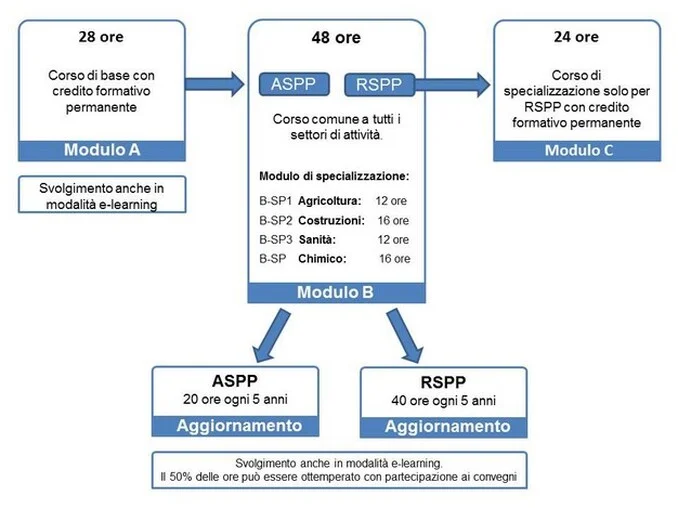 28 ore

Corso di base con credito formativo permanente

Modulo A

Svolgimento anche in modalità e-learning

48 ore

ASPP

RSPP

Corso comune a tutti i settori di attività.

Modulo di specializzazione:

B-SP1 Agricoltura: 12 ore
B-SP2 Costruzioni: 16 ore
B-SP3 Sanità: 12 ore
B-SP Chimico: 16 ore

Modulo B

24 ore

Corso di specializzazione solo per RSPP con credito formativo permanente

Modulo C

ASPP
20 ore ogni 5 anni

Aggiornamento

RSPP
40 ore ogni 5 anni

Aggiornamento

Svolgimento anche in modalità e-learning.
Il 50% delle ore può essere ottemperato con partecipazione ai convegni